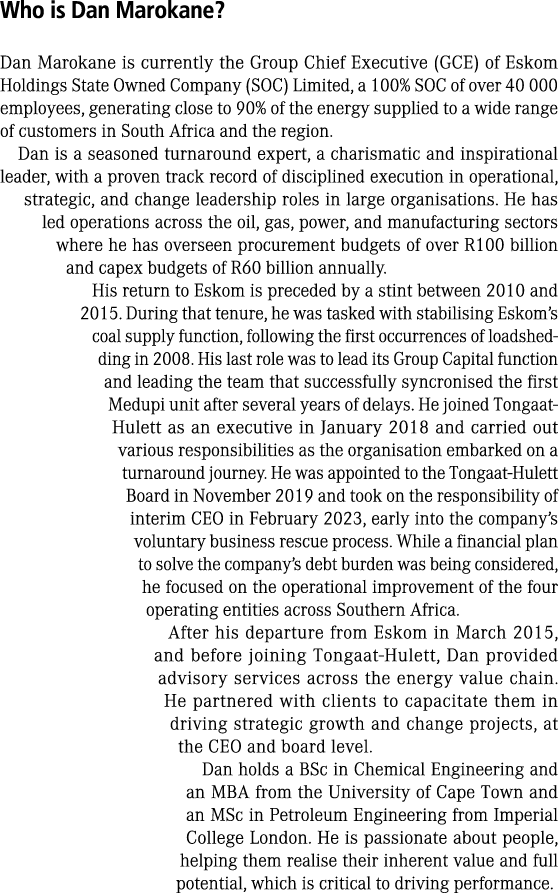 Who is Dan Marokane?

Dan Marokane is currently the Group Chief Executive (GCE) of Eskom Holdings State Owned Company (SOC) Limited, a 100% SOC of over 40 000 employees, generating close to 90% of the energy supplied to a wide range of customers in South Africa and the region.

Dan is a seasoned turnaround expert, a charismatic and inspirational leader, with a proven track record of disciplined execution in operational, strategic, and change leadership roles in large organisations. He has led operations across the oil, gas, power, and manufacturing sectors where he has overseen procurement budgets of over R100 billion and capex budgets of R60 billion annually.

His return to Eskom is preceded by a stint between 2010 and 2015. During that tenure, he was tasked with stabilising Eskom's coal supply function, following the first occurrences of loadshedding in 2008. His last role was to lead its Group Capital function and leading the team that successfully syncronised the first Medupi unit after several years of delays. He joined Tongaat-Hulett as an executive in January 2018 and carried out various responsibilities as the organisation embarked on a turnaround journey. He was appointed to the Tongaat-Hulett Board in November 2019 and took on the responsibility of interim CEO in February 2023, early into the company's voluntary business rescue process. While a financial plan to solve the company's debt burden was being considered, he focused on the operational improvement of the four operating entities across Southern Africa.

After his departure from Eskom in March 2015, and before joining Tongaat-Hulett, Dan provided advisory services across the energy value chain. He partnered with clients to capacitate them in driving strategic growth and change projects, at the CEO and board level.

Dan holds a BSc in Chemical Engineering and an MBA from the University of Cape Town and an MSc in Petroleum Engineering from Imperial College London. He is passionate about people, helping them realise their inherent value and full potential, which is critical to driving performance.